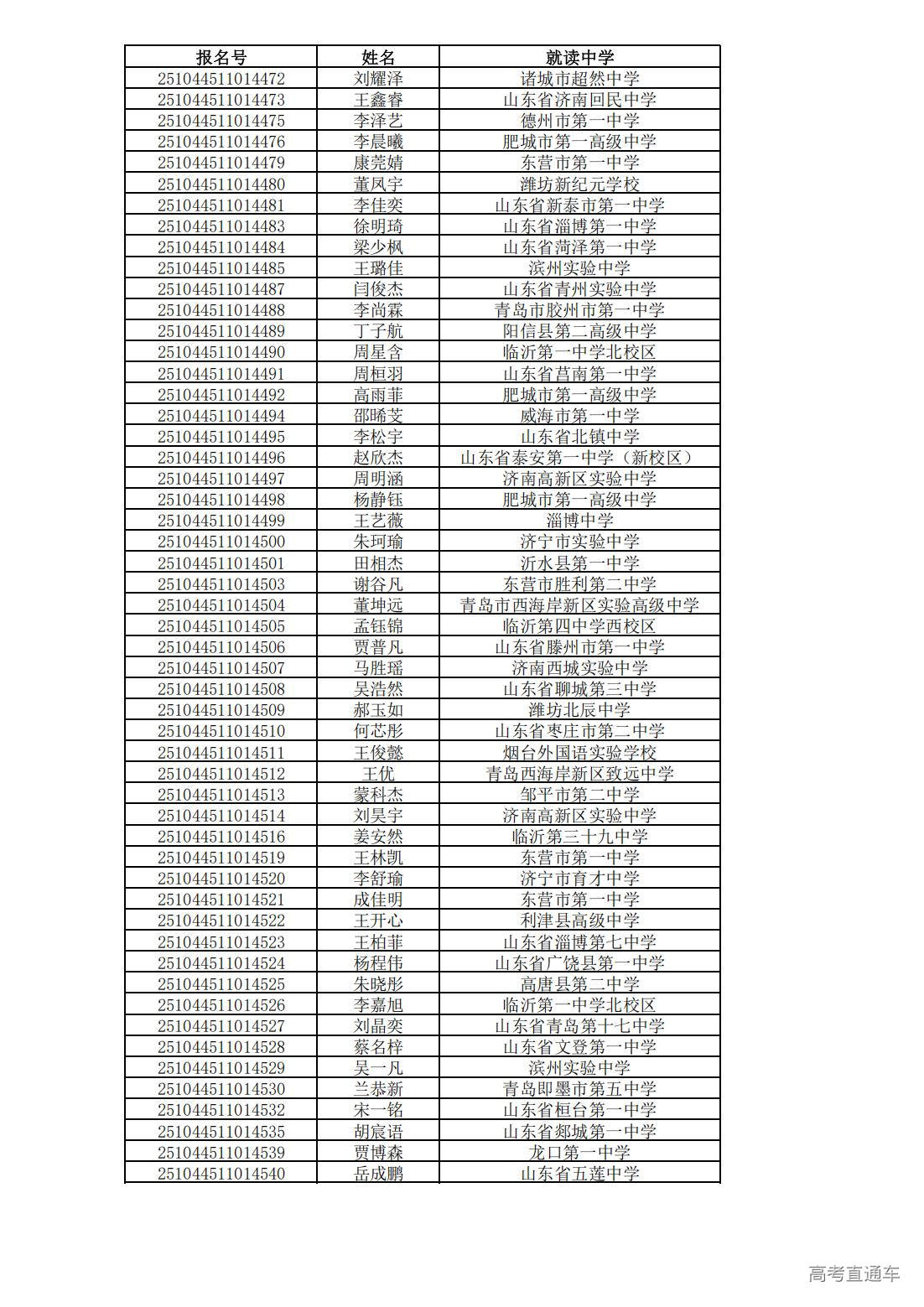 | 报名号 | 姓名 | 就读中学 |
|---|---|---|
| 251044511014472 | 刘耀泽 | 诸城市超然中学 |
| 251044511014473 | 王鑫睿 | 山东省济南回民中学 |
| 251044511014475 | 李泽艺 | 德州市第一中学 |
| 251044511014476 | 李晨曦 | 肥城市第一高级中学 |
| 251044511014479 | 康莞婧 | 东营市第一中学 |
| 251044511014480 | 董凤宇 | 潍坊新纪元学校 |
| 251044511014481 | 李佳奕 | 山东省新泰市第一中学 |
| 251044511014483 | 徐明琦 | 山东省淄博第一中学 |
| 251044511014484 | 梁少枫 | 山东省菏泽第一中学 |
| 251044511014485 | 王璐佳 | 滨州实验中学 |
| 251044511014487 | 闫俊杰 | 山东省青州实验中学 |
| 251044511014488 | 李尚霖 | 青岛市胶州市第一中学 |
| 251044511014489 | 丁子航 | 阳信县第二高级中学 |
| 251044511014490 | 周星含 | 临沂第一中学北校区 |
| 251044511014491 | 周桓羽 | 山东省莒南第一中学 |
| 251044511014492 | 高雨菲 | 肥城市第一高级中学 |
| 251044511014494 | 邵晞芠 | 威海市第一中学 |
| 251044511014495 | 李松宇 | 山东省北镇中学 |
| 251044511014496 | 赵欣杰 | 山东省泰安第一中学（新校区） |
| 251044511014497 | 周明涵 | 济南高新区实验中学 |
| 251044511014498 | 杨静钰 | 肥城市第一高级中学 |
| 251044511014499 | 王艺薇 | 淄博中学 |
| 251044511014500 | 朱珂瑜 | 济宁市实验中学 |
| 251044511014501 | 田相杰 | 沂水县第一中学 |
| 251044511014503 | 谢谷凡 | 东营市胜利第二中学 |
| 251044511014504 | 董坤远 | 青岛市西海岸新区实验高级中学 |
| 251044511014505 | 孟钰锦 | 临沂第四中学西校区 |
| 251044511014506 | 贾普凡 | 山东省滕州市第一中学 |
| 251044511014507 | 马胜瑶 | 济南西城实验中学 |
| 251044511014508 | 吴浩然 | 山东省聊城第三中学 |
| 251044511014509 | 郝玉如 | 潍坊北辰中学 |
| 251044511014510 | 何芯彤 | 山东省枣庄市第二中学 |
| 251044511014511 | 王俊懿 | 烟台外国语实验学校 |
| 251044511014512 | 王优 | 青岛西海岸新区致远中学 |
| 251044511014513 | 蒙科杰 | 邹平市第二中学 |
| 251044511014514 | 刘昊宇 | 济南高新区实验中学 |
| 251044511014516 | 姜安然 | 临沂第三十九中学 |
| 251044511014519 | 王林凯 | 东营市第一中学 |
| 251044511014520 | 李舒瑜 | 济宁市育才中学 |
| 251044511014521 | 成佳明 | 东营市第一中学 |
| 251044511014522 | 王开心 | 利津县高级中学 |
| 251044511014523 | 王柏菲 | 山东省淄博第七中学 |
| 251044511014524 | 杨程伟 | 山东省广饶县第一中学 |
| 251044511014525 | 朱晓彤 | 高唐县第二中学 |
| 251044511014526 | 李嘉旭 | 临沂第一中学北校区 |
| 251044511014527 | 刘晶奕 | 山东省青岛第十七中学 |
| 251044511014528 | 蔡名梓 | 山东省文登第一中学 |
| 251044511014529 | 吴一凡 | 滨州实验中学 |
| 251044511014530 | 兰恭新 | 青岛即墨市第五中学 |
| 251044511014532 | 宋一铭 | 山东省桓台第一中学 |
| 251044511014535 | 胡宸语 | 山东省郯城第一中学 |
| 251044511014539 | 贾博森 | 龙口第一中学 |
| 251044511014540 | 岳成鹏 | 山东省五莲中学 |

高考直通车